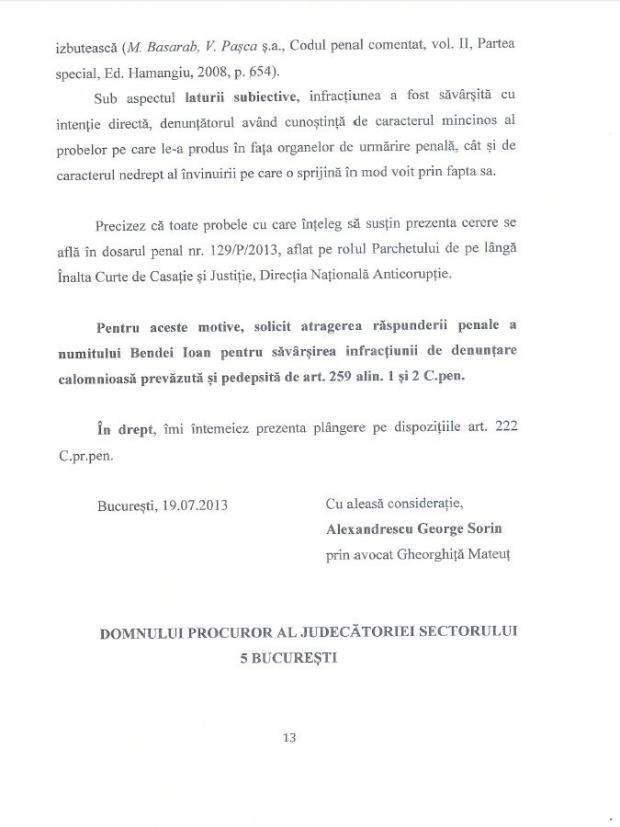 izbutească (M. Basarab, V. Pașca ș.a., Codul penal comentat, vol. II, Partea special, Ed. Hamangiu, 2008, p. 654).

Sub aspectul laturii subiective, infracțiunea a fost săvârșită cu intenție directă, denunțătorul având cunoștință de caracterul mincinos al probelor pe care le-a produs în fața organelor de urmărire penală, cât și de caracterul nedrept al învinuirii pe care o sprijină în mod voit prin fapta sa.

Precizez că toate probele cu care înțeleg să susțin prezenta cerere se află în dosarul penal nr. 129/P/2013, aflat pe rolul Parchetului de pe lângă Înalta Curte de Casație și Justiție, Direcția Națională Anticorupție.

Pentru aceste motive, solicit atragerea răspunderii penale a numitului Bendei Ioan pentru săvârșirea infracțiunii de denunțare calomnioasă prevăzută și pedepsită de art. 259 alin. 1 și 2 C.pen.

În drept, îmi întemeiez prezenta plângere pe dispozițiile art. 222 C.pr.pen.

București, 19.07.2013

Cu aleasă considerație,
Alexandrescu George Sorin
prin avocat Gheorghiță Mateuț

DOMNULUI PROCUROR AL JUDECĂTORIEI SECTORULUI 5 BUCUREȘTI

13